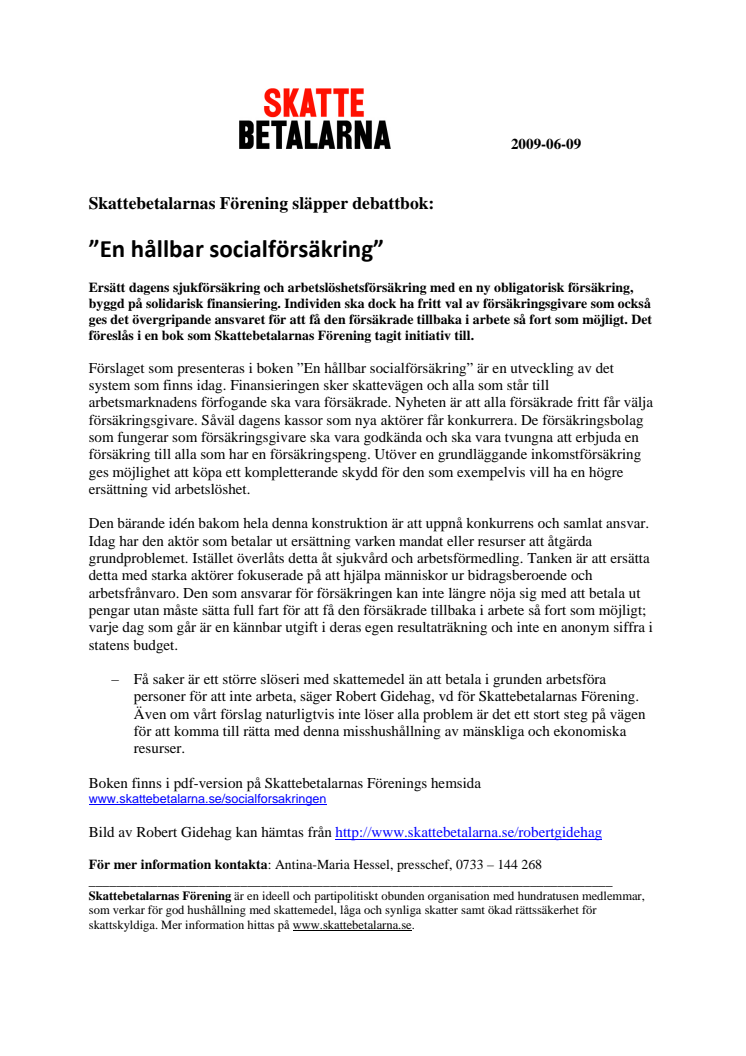 SKATTE
BETALARNA

2009-06-09

Skattebetalarnas Förening släpper debattbok:

”En hållbar socialförsäkring”

Ersätt dagens sjukförsäkring och arbetslöshetsförsäkring med en ny obligatorisk försäkring, byggd på solidarisk finansiering. Individen ska dock ha fritt val av försäkringsgivare som också ges det övergripande ansvaret för att få den försäkrade tillbaka i arbete så fort som möjligt. Det föreslås i en bok som Skattebetalarnas Förening tagit initiativ till.

Förslaget som presenteras i boken ”En hållbar socialförsäkring” är en utveckling av det system som finns idag. Finansieringen sker skattevägen och alla som står till arbetsmarknadens förfogande ska vara försäkrade. Nyheten är att alla försäkrade fritt får välja försäkringsgivare. Såväl dagens kassor som nya aktörer får konkurrera. De försäkringsbolag som fungerar som försäkringsgivare ska vara godkända och ska vara tvungna att erbjuda en försäkring till alla som har en försäkringspeng. Utöver en grundläggande inkomstförsäkring ges möjlighet att köpa ett kompletterande skydd för den som exempelvis vill ha en högre ersättning vid arbetslöshet.

Den bärande idén bakom hela denna konstruktion är att uppnå konkurrens och samlat ansvar. Idag har den aktör som betalar ut ersättning varken mandat eller resurser att åtgärda grundproblemet. Istället överlåts detta åt sjukvård och arbetsförmedling. Tanken är att ersätta detta med starka aktörer fokuserade på att hjälpa människor ur bidragsberoende och arbetsfrånvaro. Den som ansvarar för försäkringen kan inte längre nöja sig med att betala ut pengar utan måste sätta full fart för att få den försäkrade tillbaka i arbete så fort som möjligt; varje dag som går är en kännbar utgift i deras egen resultaträkning och inte en anonym siffra i statens budget.

– Få saker är ett större slöseri med skattemedel än att betala i grunden arbetsföra personer för att inte arbeta, säger Robert Gidehag, vd för Skattebetalarnas Förening. Även om vårt förslag naturligtvis inte löser alla problem är det ett stort steg på vägen för att komma till rätta med denna misshushållning av mänskliga och ekonomiska resurser.

Boken finns i pdf-version på Skattebetalarnas Förenings hemsida
www.skattebetalarna.se/socialforsakringen

Bild av Robert Gidehag kan hämtas från http://www.skattebetalarna.se/robertgidehag

För mer information kontakta: Antina-Maria Hessel, presschef, 0733 – 144 268

Skattebetalarnas Förening är en ideell och partipolitiskt obunden organisation med hundratusen medlemmar, som verkar för god hushållning med skattemedel, låga och synliga skatter samt ökad rättssäkerhet för skattskyldiga. Mer information hittas på www.skattebetalarna.se.